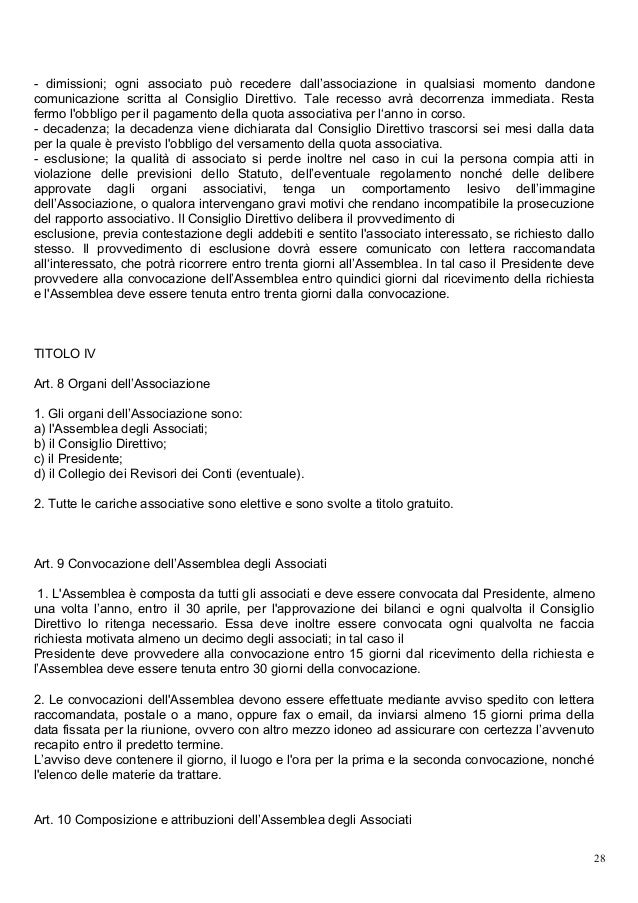 - dimissioni; ogni associato può recedere dall'associazione in qualsiasi momento dandone comunicazione scritta al Consiglio Direttivo. Tale recesso avrà decorrenza immediata. Resta fermo l'obbligo per il pagamento della quota associativa per l'anno in corso.
- decadenza; la decadenza viene dichiarata dal Consiglio Direttivo trascorsi sei mesi dalla data per la quale è previsto l'obbligo del versamento della quota associativa.
- esclusione; la qualità di associato si perde inoltre nel caso in cui la persona compia atti in violazione delle previsioni dello Statuto, dell'eventuale regolamento nonché delle delibere approvate dagli organi associativi, tenga un comportamento lesivo dell'immagine dell'Associazione, o qualora intervengano gravi motivi che rendano incompatibile la prosecuzione del rapporto associativo. Il Consiglio Direttivo delibera il provvedimento di
esclusione, previa contestazione degli addebiti e sentito l'associato interessato, se richiesto dallo stesso. Il provvedimento di esclusione dovrà essere comunicato con lettera raccomandata all'interessato, che potrà ricorrere entro trenta giorni all'Assemblea. In tal caso il Presidente deve provvedere alla convocazione dell'Assemblea entro quindici giorni dal ricevimento della richiesta e l'Assemblea deve essere tenuta entro trenta giorni dalla convocazione.

TITOLO IV

Art. 8 Organi dell'Associazione

1. Gli organi dell'Associazione sono:
a) l'Assemblea degli Associati;
b) il Consiglio Direttivo;
c) il Presidente;
d) il Collegio dei Revisori dei Conti (eventuale).

2. Tutte le cariche associative sono elettive e sono svolte a titolo gratuito.

Art. 9 Convocazione dell'Assemblea degli Associati

1. L'Assemblea è composta da tutti gli associati e deve essere convocata dal Presidente, almeno una volta l'anno, entro il 30 aprile, per l'approvazione dei bilanci e ogni qualvolta il Consiglio Direttivo lo ritenga necessario. Essa deve inoltre essere convocata ogni qualvolta ne faccia richiesta motivata almeno un decimo degli associati; in tal caso il
Presidente deve provvedere alla convocazione entro 15 giorni dal ricevimento della richiesta e l'Assemblea deve essere tenuta entro 30 giorni della convocazione.

2. Le convocazioni dell'Assemblea devono essere effettuate mediante avviso spedito con lettera raccomandata, postale o a mano, oppure fax o email, da inviarsi almeno 15 giorni prima della data fissata per la riunione, ovvero con altro mezzo idoneo ad assicurare con certezza l'avvenuto recapito entro il predetto termine.
L'avviso deve contenere il giorno, il luogo e l'ora per la prima e la seconda convocazione, nonché l'elenco delle materie da trattare.

Art. 10 Composizione e attribuzioni dell'Assemblea degli Associati

28